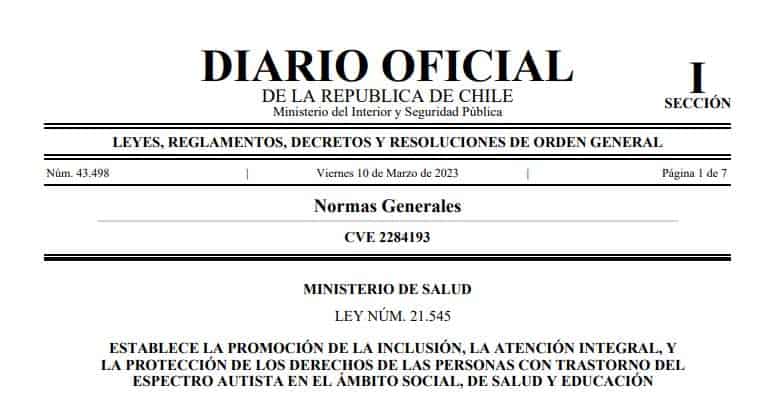 DIARIO OFICIAL
DE LA REPUBLICA DE CHILE
Ministerio del Interior y Seguridad Pública

I
SECCIÓN

LEYES, REGLAMENTOS, DECRETOS Y RESOLUCIONES DE ORDEN GENERAL

Núm. 43.498 | Viernes 10 de Marzo de 2023 | Página 1 de 7

Normas Generales

CVE 2284193

MINISTERIO DE SALUD

LEY NÚM. 21.545

ESTABLECE LA PROMOCIÓN DE LA INCLUSIÓN, LA ATENCIÓN INTEGRAL, Y LA PROTECCIÓN DE LOS DERECHOS DE LAS PERSONAS CON TRASTORNO DEL ESPECTRO AUTISTA EN EL ÁMBITO SOCIAL, DE SALUD Y EDUCACIÓN